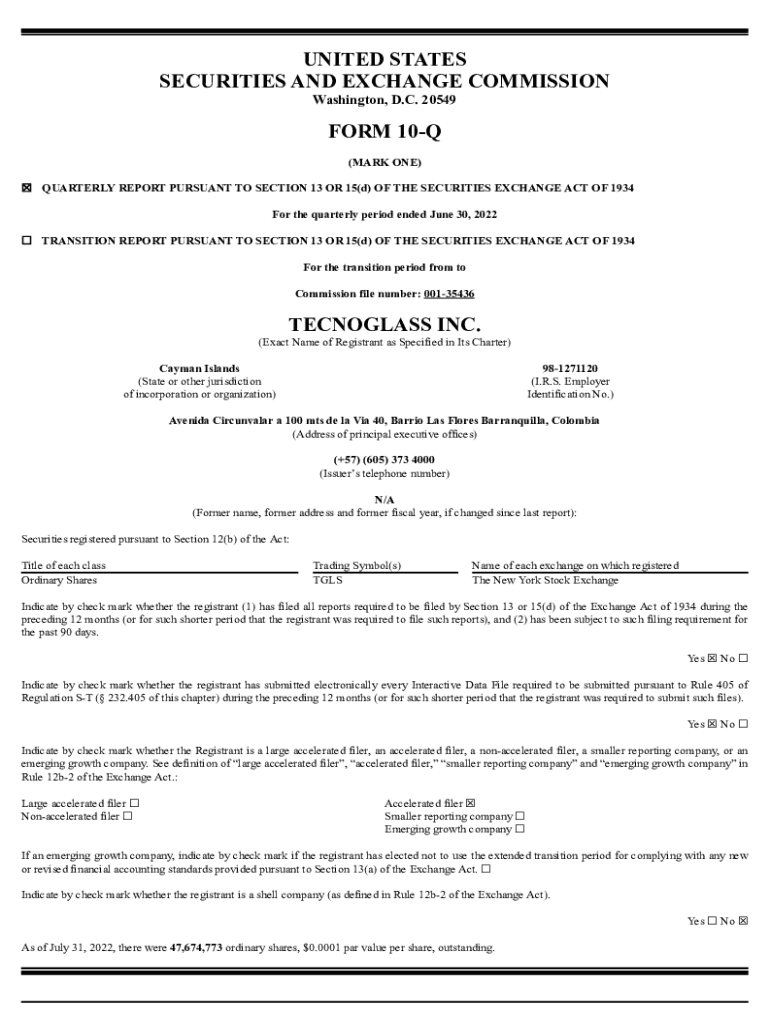 UNITED STATES
SECURITIES AND EXCHANGE COMMISSION
Washington, D.C. 20549

FORM 10-Q

(MARK ONE)

☒ QUARTERLY REPORT PURSUANT TO SECTION 13 OR 15(d) OF THE SECURITIES EXCHANGE ACT OF 1934

For the quarterly period ended June 30, 2022

☐ TRANSITION REPORT PURSUANT TO SECTION 13 OR 15(d) OF THE SECURITIES EXCHANGE ACT OF 1934

For the transition period from to

Commission file number: 001-35436

TECNOGLASS INC.
(Exact Name of Registrant as Specified in Its Charter)

Cayman Islands
(State or other jurisdiction of incorporation or organization)

98-1271120
(I.R.S. Employer Identification No.)

Avenida Circunvalar a 100 mts de la Via 40, Barrio Las Flores Barranquilla, Colombia
(Address of principal executive offices)

(+57) (605) 373 4000
(Issuer's telephone number)

N/A
(Former name, former address and former fiscal year, if changed since last report):

Securities registered pursuant to Section 12(b) of the Act:

| Title of each class | Trading Symbol(s) | Name of each exchange on which registered |
|---|---|---|
| Ordinary Shares | TGLS | The New York Stock Exchange |

Indicate by check mark whether the registrant (1) has filed all reports required to be filed by Section 13 or 15(d) of the Exchange Act of 1934 during the preceding 12 months (or for such shorter period that the registrant was required to file such reports), and (2) has been subject to such filing requirement for the past 90 days.

Yes ☒ No ☐

Indicate by check mark whether the registrant has submitted electronically every Interactive Data File required to be submitted pursuant to Rule 405 of Regulation S-T (§ 232.405 of this chapter) during the preceding 12 months (or for such shorter period that the registrant was required to submit such files).

Yes ☒ No ☐

Indicate by check mark whether the Registrant is a large accelerated filer, an accelerated filer, a non-accelerated filer, a smaller reporting company, or an emerging growth company. See definition of "large accelerated filer", "accelerated filer," "smaller reporting company" and "emerging growth company" in Rule 12b-2 of the Exchange Act.:

Large accelerated filer ☐
Non-accelerated filer ☐

Accelerated filer ☒
Smaller reporting company ☐
Emerging growth company ☐

If an emerging growth company, indicate by check mark if the registrant has elected not to use the extended transition period for complying with any new or revised financial accounting standards provided pursuant to Section 13(a) of the Exchange Act. ☐

Indicate by check mark whether the registrant is a shell company (as defined in Rule 12b-2 of the Exchange Act).

Yes ☐ No ☒

As of July 31, 2022, there were 47,674,773 ordinary shares, $0.0001 par value per share, outstanding.